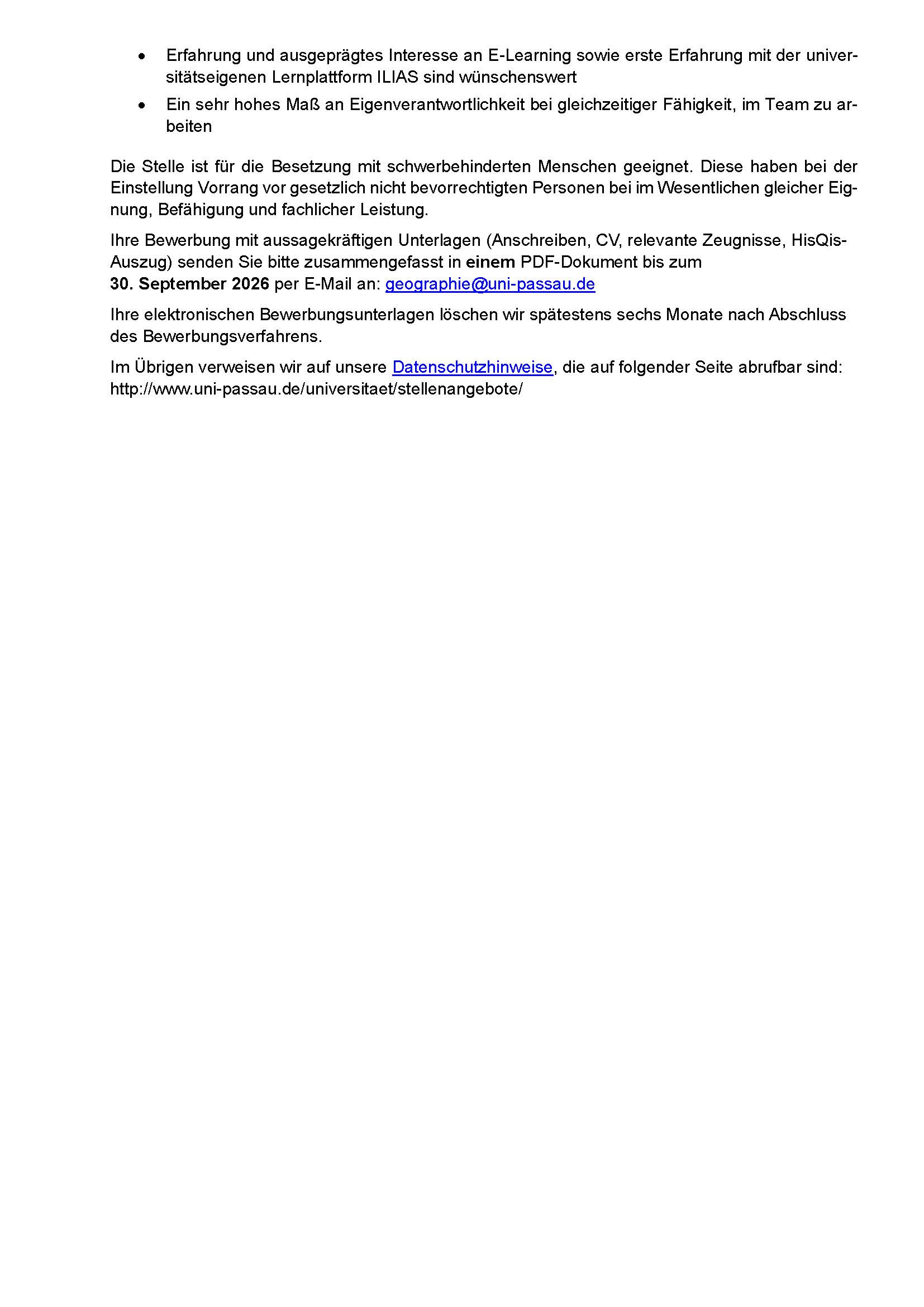 • Erfahrung und ausgeprägtes Interesse an E-Learning sowie erste Erfahrung mit der universitätseigenen Lernplattform ILIAS sind wünschenswert
• Ein sehr hohes Maß an Eigenverantwortlichkeit bei gleichzeitiger Fähigkeit, im Team zu arbeiten

Die Stelle ist für die Besetzung mit schwerbehinderten Menschen geeignet. Diese haben bei der Einstellung Vorrang vor gesetzlich nicht bevorrechtigten Personen bei im Wesentlichen gleicher Eignung, Befähigung und fachlicher Leistung.

Ihre Bewerbung mit aussagekräftigen Unterlagen (Anschreiben, CV, relevante Zeugnisse, HisQis-Auszug) senden Sie bitte zusammengefasst in einem PDF-Dokument bis zum 30. September 2026 per E-Mail an: geographie@uni-passau.de

Ihre elektronischen Bewerbungsunterlagen löschen wir spätestens sechs Monate nach Abschluss des Bewerbungsverfahrens.

Im Übrigen verweisen wir auf unsere Datenschutzhinweise, die auf folgender Seite abrufbar sind: http://www.uni-passau.de/universitaet/stellenangebote/